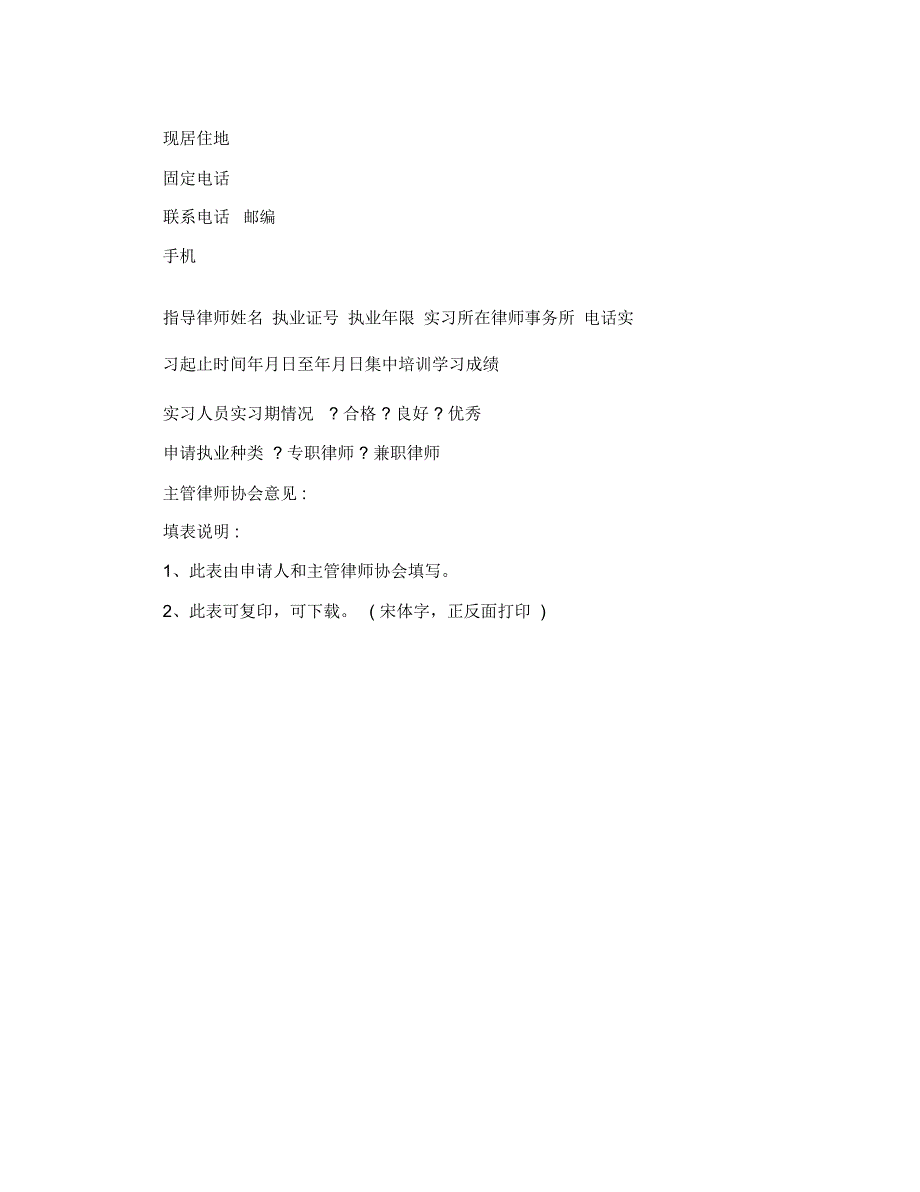 现居住地

固定电话

联系电话 邮编

手机

指导律师姓名 执业证号 执业年限 实习所在律师事务所 电话实习起止时间年月日至年月日集中培训学习成绩

实习人员实习期情况 ? 合格 ? 良好 ? 优秀

申请执业种类 ? 专职律师 ? 兼职律师

主管律师协会意见 :

填表说明 :

1、此表由申请人和主管律师协会填写。

2、此表可复印，可下载。 ( 宋体字，正反面打印 )